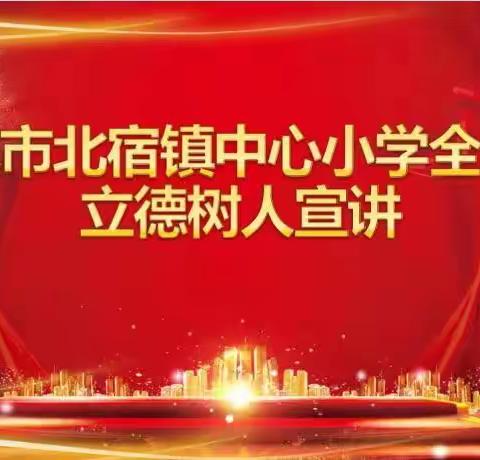 市北宿镇中心小学全
立德树人宣讲